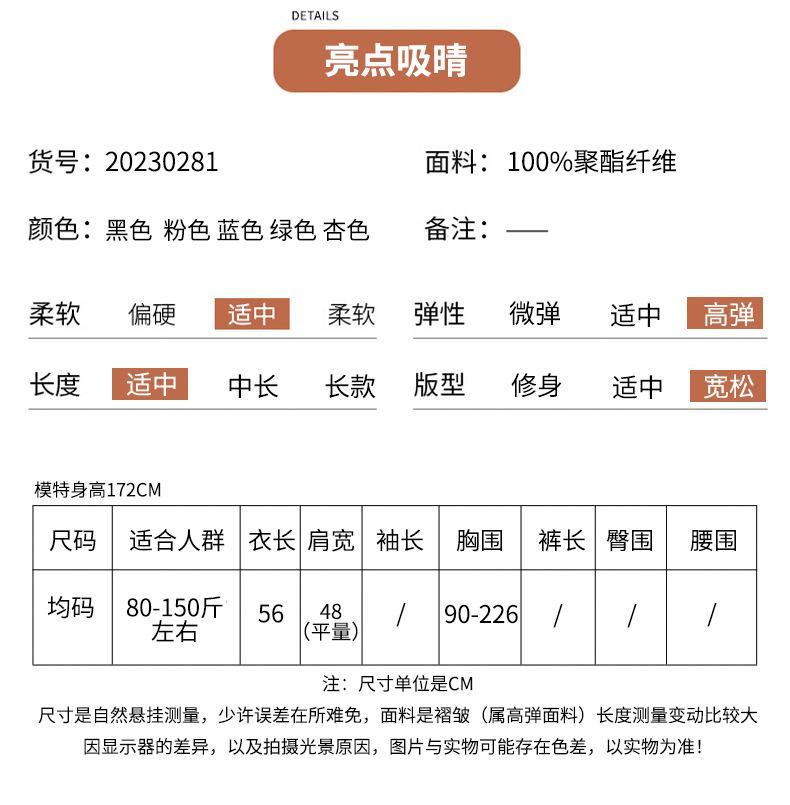 DETAILS

亮点吸睛

货号：20230281

面料：100%聚酯纤维

颜色：黑色 粉色 蓝色 绿色 杏色

备注：——

柔软 偏硬 适中 柔软

弹性 微弹 适中 高弹

长度 适中 中长 长款

版型 修身 适中 宽松

模特身高172CM

| 尺码 | 适合人群 | 衣长 | 肩宽 | 袖长 | 胸围 | 裤长 | 臀围 | 腰围 |
|---|---|---|---|---|---|---|---|---|
| 均码 | 80-150斤左右 | 56 | 48（平量） | / | 90-226 | / | / | / |

注：尺寸单位是CM

尺寸是自然悬挂测量，少许误差在所难免，面料是褶皱（属高弹面料）长度测量变动比较大

因显示器的差异，以及拍摄光景原因，图片与实物可能存在色差，以实物为准！